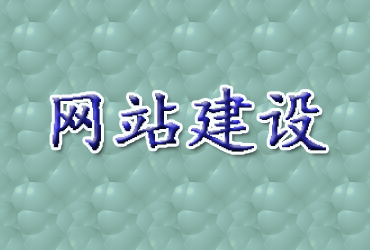 网站建设